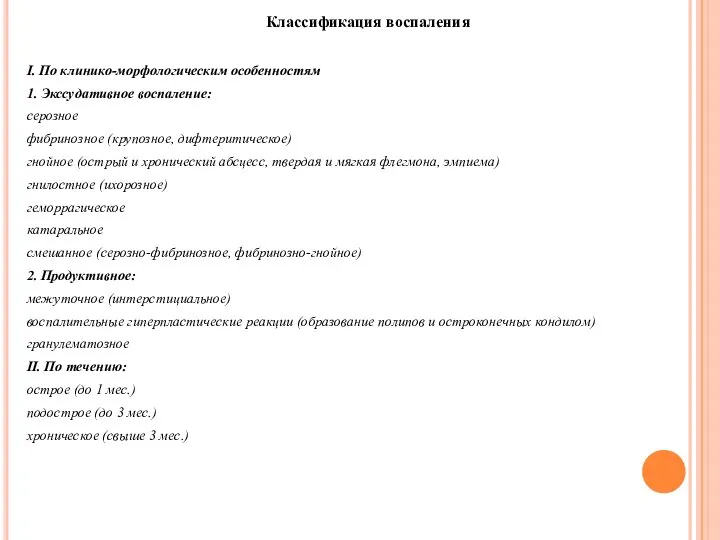 Классификация воспаления

I. По клинико-морфологическим особенностям

1. Экссудативное воспаление:

серозное

фибринозное (крупозное, дифтеритическое)

гнойное (острый и хронический абсцесс, твердая и мягкая флегмона, эмпиема)

гнилостное (ихорозное)

геморрагическое

катаральное

смешанное (серозно-фибринозное, фибринозно-гнойное)

2. Продуктивное:

межуточное (интерстициальное)

воспалительные гиперпластические реакции (образование полипов и остроконечных кондилом)

гранулематозное

II. По течению:

острое (до 1 мес.)

подострое (до 3 мес.)

хроническое (свыше 3 мес.)